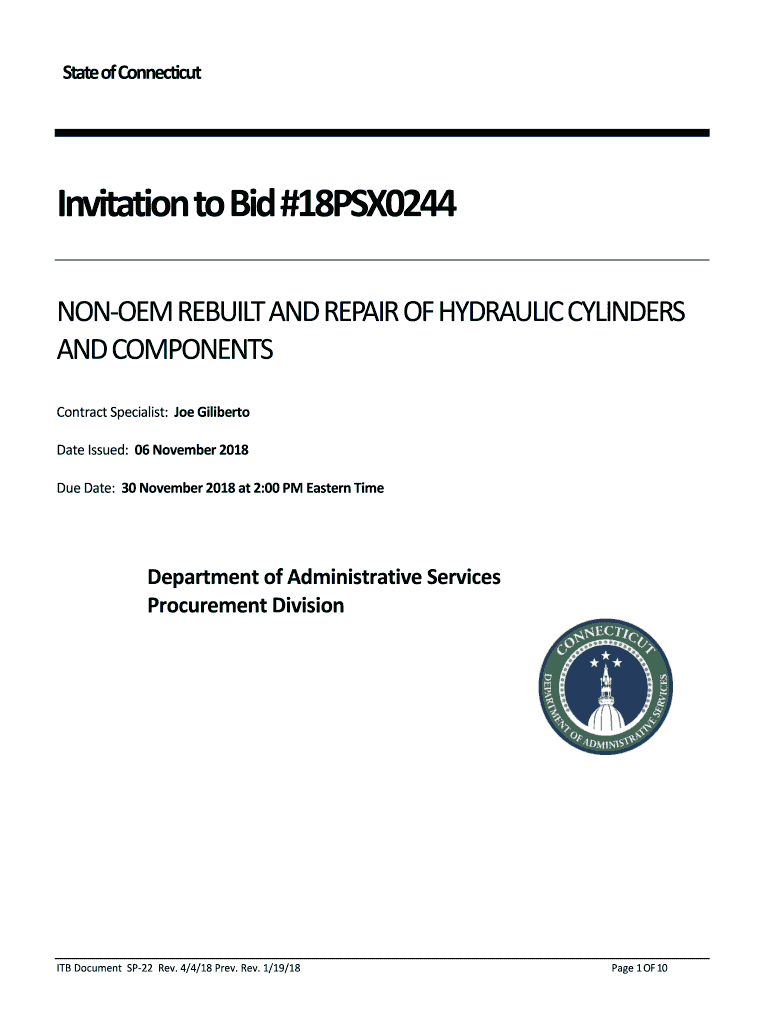 State of Connecticut

Invitation to Bid #18PSX0244

NON-OEM REBUILT AND REPAIR OF HYDRAULIC CYLINDERS AND COMPONENTS

Contract Specialist: Joe Giliberto

Date Issued: 06 November 2018

Due Date: 30 November 2018 at 2:00 PM Eastern Time

Department of Administrative Services
Procurement Division

CONNECTICUT
DEPARTMENT OF ADMINISTRATIVE SERVICES

ITB Document SP-22 Rev. 4/4/18 Prev. Rev. 1/19/18

Page 1 OF 10